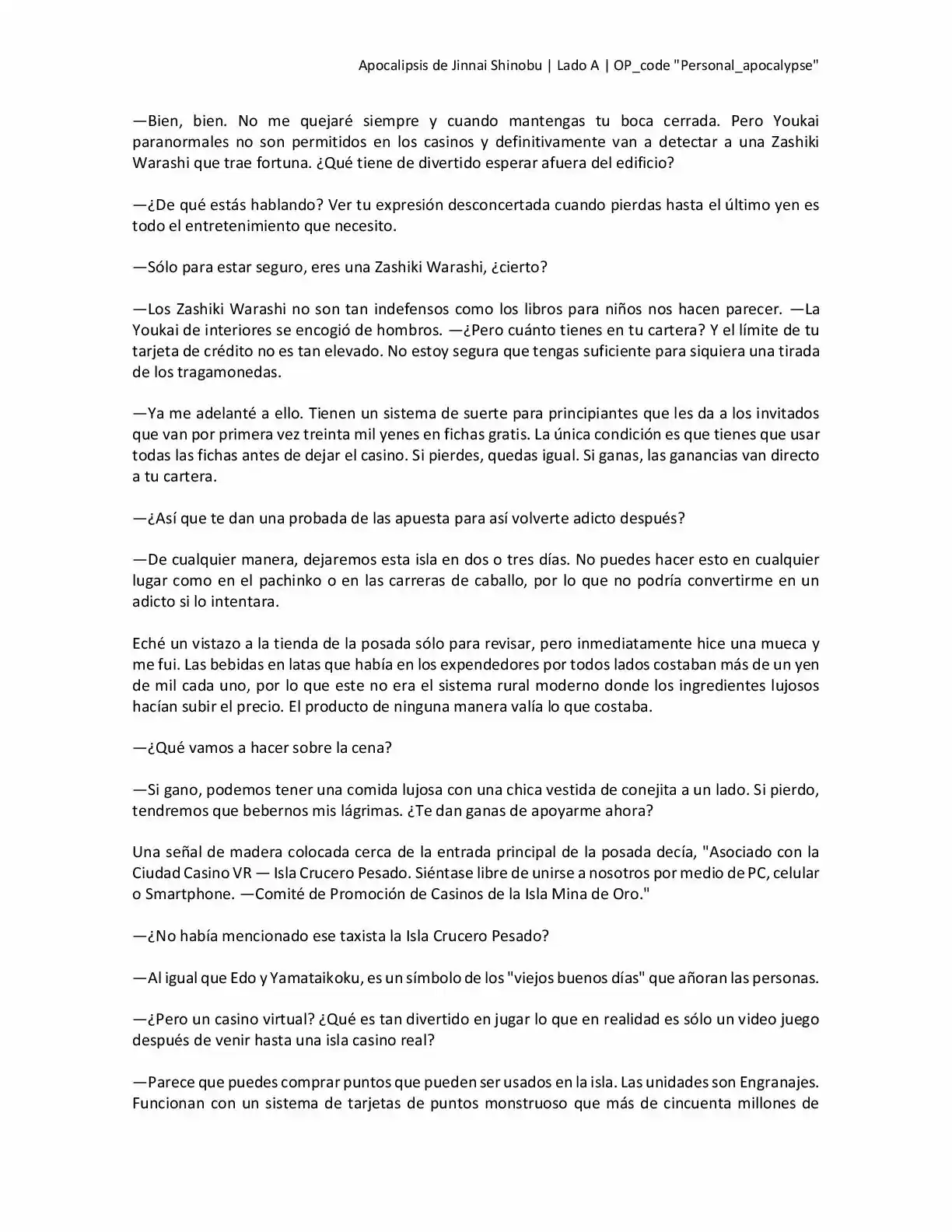 Apocalipsis de Jinnai Shinobu | Lado A | OP_code "Personal_apocalypse"

—Bien, bien. No me quejaré siempre y cuando mantengas tu boca cerrada. Pero Youkai paranormales no son permitidos en los casinos y definitivamente van a detectar a una Zashiki Warashi que trae fortuna. ¿Qué tiene de divertido esperar afuera del edificio?

—¿De qué estás hablando? Ver tu expresión desconcertada cuando pierdas hasta el último yen es todo el entretenimiento que necesito.

—Sólo para estar seguro, eres una Zashiki Warashi, ¿cierto?

—Los Zashiki Warashi no son tan indefensos como los libros para niños nos hacen parecer. —La Youkai de interiores se encogió de hombros. —¿Pero cuánto tienes en tu cartera? Y el límite de tu tarjeta de crédito no es tan elevado. No estoy segura que tengas suficiente para siquiera una tirada de los tragamonedas.

—Ya me adelanté a ello. Tienen un sistema de suerte para principiantes que les da a los invitados que van por primera vez treinta mil yenes en fichas gratis. La única condición es que tienes que usar todas las fichas antes de dejar el casino. Si pierdes, quedas igual. Si ganas, las ganancias van directo a tu cartera.

—¿Así que te dan una probada de las apuesta para así volverte adicto después?

—De cualquier manera, dejaremos esta isla en dos o tres días. No puedes hacer esto en cualquier lugar como en el pachinko o en las carreras de caballo, por lo que no podría convertirme en un adicto si lo intentara.

Eché un vistazo a la tienda de la posada sólo para revisar, pero inmediatamente hice una mueca y me fui. Las bebidas en latas que había en los expendedores por todos lados costaban más de un yen de mil cada uno, por lo que este no era el sistema rural moderno donde los ingredientes lujosos hacían subir el precio. El producto de ninguna manera valía lo que costaba.

—¿Qué vamos a hacer sobre la cena?

—Si gano, podemos tener una comida lujosa con una chica vestida de conejita a un lado. Si pierdo, tendremos que bebernos mis lágrimas. ¿Te dan ganas de apoyarme ahora?

Una señal de madera colocada cerca de la entrada principal de la posada decía, "Asociado con la Ciudad Casino VR — Isla Crucero Pesado. Siéntase libre de unirse a nosotros por medio de PC, celular o Smartphone. —Comité de Promoción de Casinos de la Isla Mina de Oro."

—¿No había mencionado ese taxista la Isla Crucero Pesado?

—Al igual que Edo y Yamataikoku, es un símbolo de los "viejos buenos días" que añoran las personas.

—¿Pero un casino virtual? ¿Qué es tan divertido en jugar lo que en realidad es sólo un video juego después de venir hasta una isla casino real?

—Parece que puedes comprar puntos que pueden ser usados en la isla. Las unidades son Engranajes. Funcionan con un sistema de tarjetas de puntos monstruoso que más de cincuenta millones de